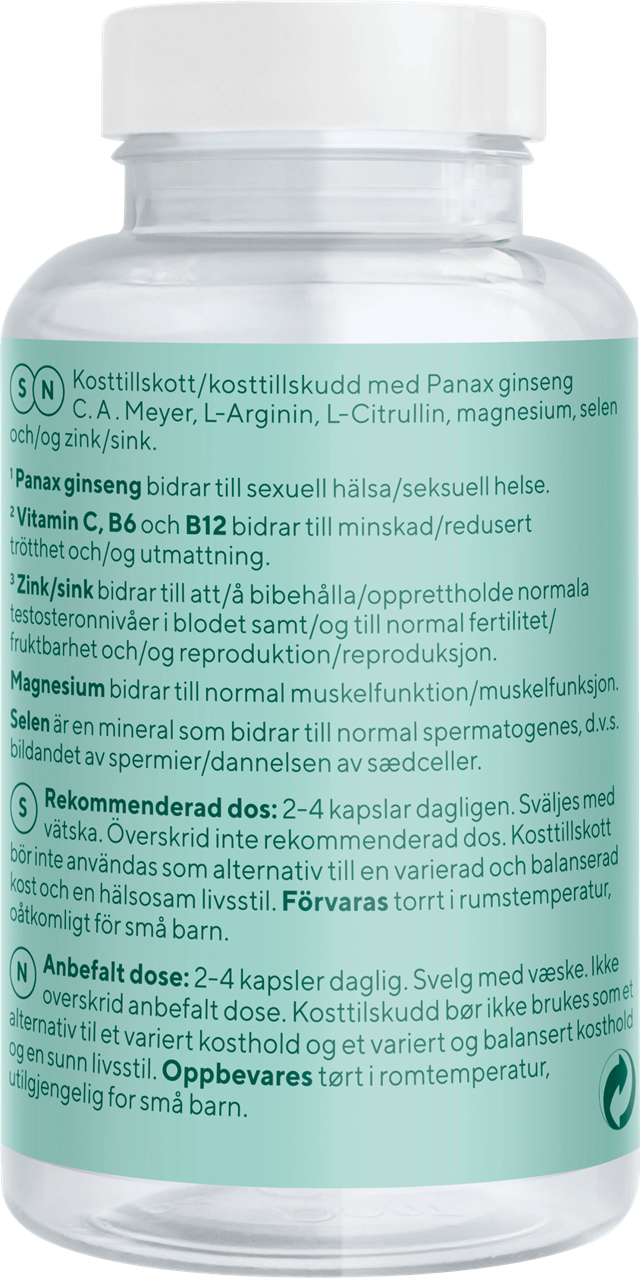 S N Kosttillskott/kosttillskudd med Panax ginseng C. A. Meyer, L-Arginin, L-Citrullin, magnesium, selen och/og zink/sink.

$^{1}$ Panax ginseng bidrar till sexuell hälsa/seksuell helse.

$^{2}$ Vitamin C, B6 och B12 bidrar till minskad/redusert trötthet och/og utmattning.

$^{3}$ Zink/sink bidrar till att/å bibehålla/opprettholde normala testosteronnivåer i blodet samt/og till normal fertilitet/fruktbarhet och/og reproduktion/reproduksjon.

Magnesium bidrar till normal muskelfunktion/muskelfunksjon.

Selen är en mineral som bidrar till normal spermatogenes, d.v.s. bildandet av spermier/dannelsen av sædceller.

S Rekommenderad dos: 2-4 kapslar dagligen. Sväljes med vätska. Överskrid inte rekommenderad dos. Kosttillskott bör inte användas som alternativ till en varierad och balanserad kost och en hälsosam livsstil. Förvaras torrt i rumstemperatur, oåtkomligt för små barn.

N Anbefalt dose: 2-4 kapsler daglig. Svelg med væske. Ikke overskrid anbefalt dose. Kosttilskudd bør ikke brukes som et alternativ til et variert kosthold og et variert og balansert kosthold og en sunn livsstil. Oppbevares tørt i romtemperatur, utilgjengelig for små barn.